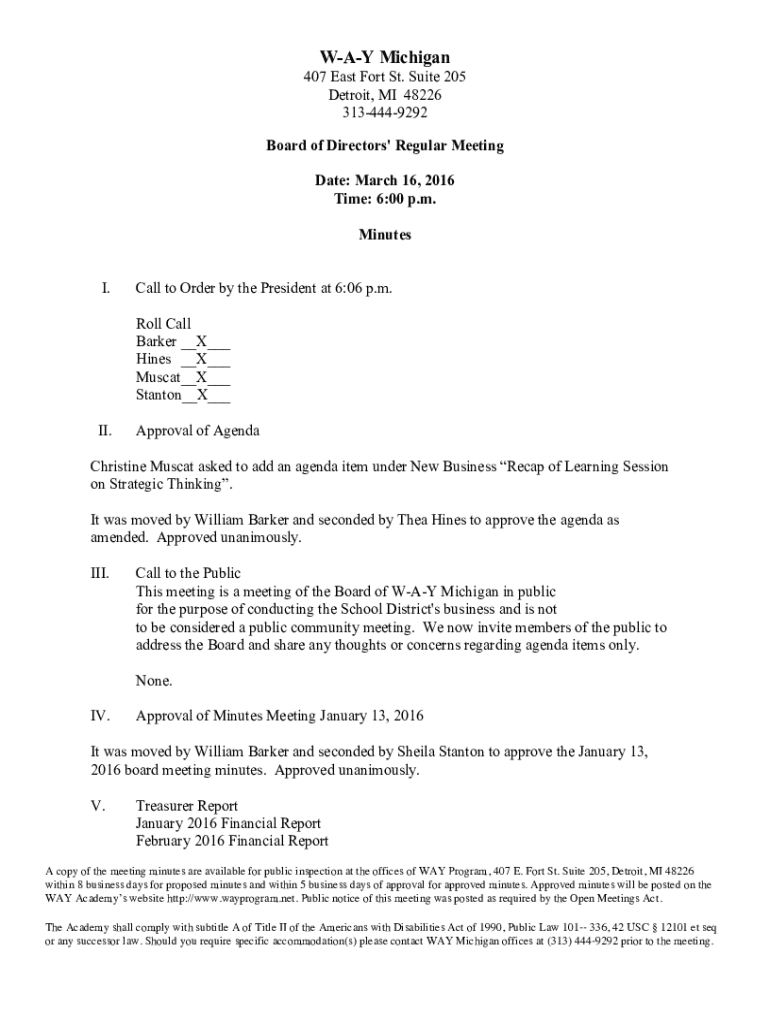 W-A-Y Michigan
407 East Fort St. Suite 205
Detroit, MI 48226
313-444-9292

Board of Directors' Regular Meeting

Date: March 16, 2016
Time: 6:00 p.m.

Minutes

I. Call to Order by the President at 6:06 p.m.

Roll Call
Barker __X___
Hines __X___
Muscat__X___
Stanton__X___

II. Approval of Agenda

Christine Muscat asked to add an agenda item under New Business “Recap of Learning Session on Strategic Thinking”.

It was moved by William Barker and seconded by Thea Hines to approve the agenda as amended. Approved unanimously.

III. Call to the Public
This meeting is a meeting of the Board of W-A-Y Michigan in public for the purpose of conducting the School District's business and is not to be considered a public community meeting. We now invite members of the public to address the Board and share any thoughts or concerns regarding agenda items only.

None.

IV. Approval of Minutes Meeting January 13, 2016

It was moved by William Barker and seconded by Sheila Stanton to approve the January 13, 2016 board meeting minutes. Approved unanimously.

V. Treasurer Report
January 2016 Financial Report
February 2016 Financial Report

A copy of the meeting minutes are available for public inspection at the offices of WAY Program, 407 E. Fort St. Suite 205, Detroit, MI 48226 within 8 business days for proposed minutes and within 5 business days of approval for approved minutes. Approved minutes will be posted on the WAY Academy’s website http://www.wayprogram.net. Public notice of this meeting was posted as required by the Open Meetings Act.

The Academy shall comply with subtitle A of Title II of the Americans with Disabilities Act of 1990, Public Law 101-- 336, 42 USC § 12101 et seq or any successor law. Should you require specific accommodation(s) please contact WAY Michigan offices at (313) 444-9292 prior to the meeting.